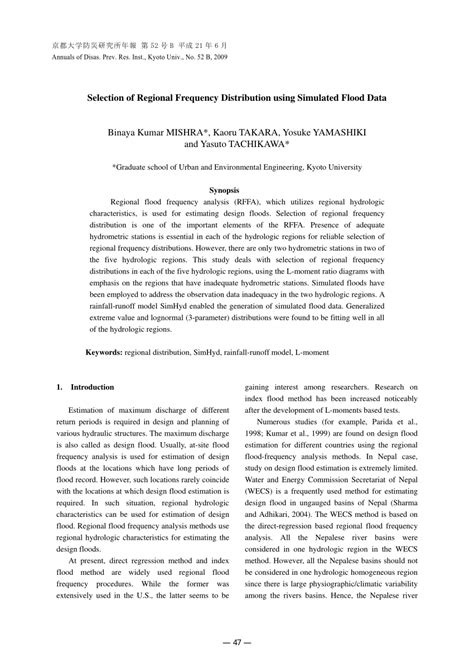 京都大学防災研究所年報 第 52 号 B 平成 21 年 6 月
Annuals of Disas. Prev. Res. Inst., Kyoto Univ., No. 52 B, 2009

Selection of Regional Frequency Distribution using Simulated Flood Data

Binaya Kumar MISHRA*, Kaoru TAKARA, Yosuke YAMASHIKI and Yasuto TACHIKAWA*

*Graduate school of Urban and Environmental Engineering, Kyoto University

Synopsis

Regional flood frequency analysis (RFFA), which utilizes regional hydrologic characteristics, is used for estimating design floods. Selection of regional frequency distribution is one of the important elements of the RFFA. Presence of adequate hydrometric stations is essential in each of the hydrologic regions for reliable selection of regional frequency distributions. However, there are only two hydrometric stations in two of the five hydrologic regions. This study deals with selection of regional frequency distributions in each of the five hydrologic regions, using the L-moment ratio diagrams with emphasis on the regions that have inadequate hydrometric stations. Simulated floods have been employed to address the observation data inadequacy in the two hydrologic regions. A rainfall-runoff model SimHyd enabled the generation of simulated flood data. Generalized extreme value and lognormal (3-parameter) distributions were found to be fitting well in all of the hydrologic regions.

Keywords: regional distribution, SimHyd, rainfall-runoff model, L-moment

1. Introduction

Estimation of maximum discharge of different return periods is required in design and planning of various hydraulic structures. The maximum discharge is also called as design flood. Usually, at-site flood frequency analysis is used for estimation of design floods at the locations which have long periods of flood record. However, such locations rarely coincide with the locations at which design flood estimation is required. In such situation, regional hydrologic characteristics can be used for estimation of design flood. Regional flood frequency analysis methods use regional hydrologic characteristics for estimating the design floods.

At present, direct regression method and index flood method are widely used regional flood frequency procedures. While the former was extensively used in the U.S., the latter seems to be gaining interest among researchers. Research on index flood method has been increased noticeably after the development of L-moments based tests.

Numerous studies (for example, Parida et al., 1998; Kumar et al., 1999) are found on design flood estimation for different countries using the regional flood-frequency analysis methods. In Nepal case, study on design flood estimation is extremely limited. Water and Energy Commission Secretariat of Nepal (WECS) is a frequently used method for estimating design flood in ungauged basins of Nepal (Sharma and Adhikari, 2004). The WECS method is based on the direct-regression based regional flood frequency analysis. All the Nepalese river basins were considered in one hydrologic region in the WECS method. However, all the Nepalese basins should not be considered in one hydrologic homogeneous region since there is large physiographic/climatic variability among the rivers basins. Hence, the Nepalese river

— 47 —